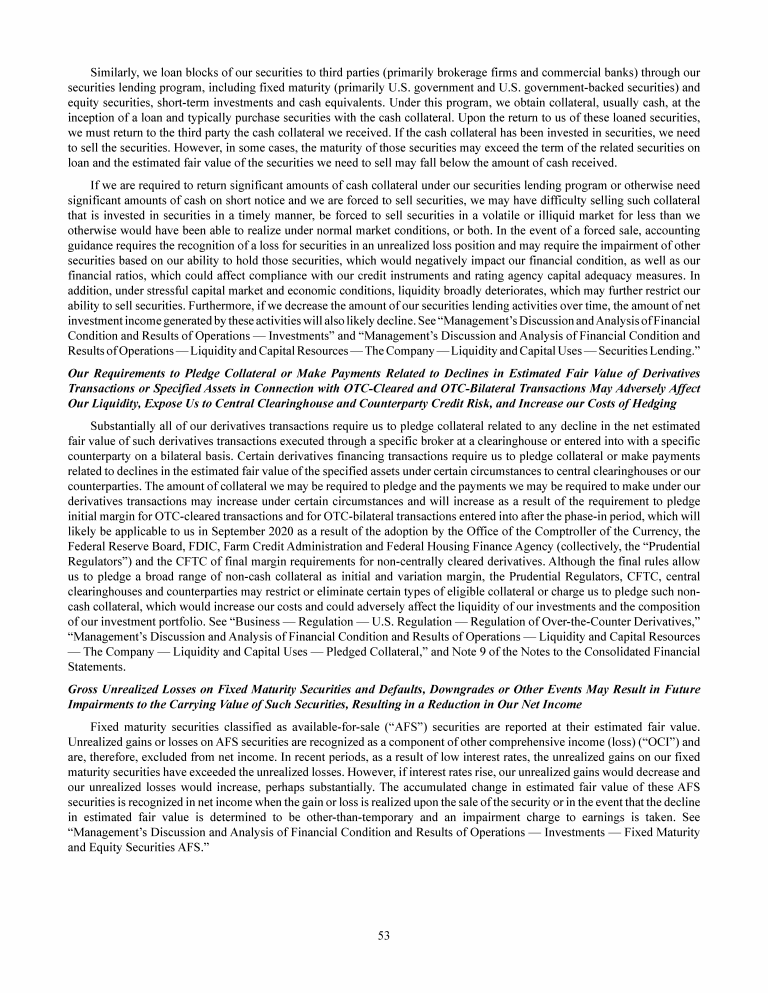 Similarly, we loan blocks of our securities to third parties (primarily brokerage firms and commercial banks) through our securities lending program, including fixed maturity (primarily U.S. government and U.S. government-backed securities) and equity securities, short-term investments and cash equivalents. Under this program, we obtain collateral, usually cash, at the inception of a loan and typically purchase securities with the cash collateral. Upon the return to us of these loaned securities, we must return to the third party the cash collateral we received. If the cash collateral has been invested in securities, we need to sell the securities. However, in some cases, the maturity of those securities may exceed the term of the related securities on loan and the estimated fair value of the securities we need to sell may fall below the amount of cash received.

If we are required to return significant amounts of cash collateral under our securities lending program or otherwise need significant amounts of cash on short notice and we are forced to sell securities, we may have difficulty selling such collateral that is invested in securities in a timely manner, be forced to sell securities in a volatile or illiquid market for less than we otherwise would have been able to realize under normal market conditions, or both. In the event of a forced sale, accounting guidance requires the recognition of a loss for securities in an unrealized loss position and may require the impairment of other securities based on our ability to hold those securities, which would negatively impact our financial condition, as well as our financial ratios, which could affect compliance with our credit instruments and rating agency capital adequacy measures. In addition, under stressful capital market and economic conditions, liquidity broadly deteriorates, which may further restrict our ability to sell securities. Furthermore, if we decrease the amount of our securities lending activities over time, the amount of net investment income generated by these activities will also likely decline. See "Management's Discussion and Analysis of Financial Condition and Results of Operations — Investments" and "Management's Discussion and Analysis of Financial Condition and Results of Operations — Liquidity and Capital Resources — The Company — Liquidity and Capital Uses — Securities Lending."

Our Requirements to Pledge Collateral or Make Payments Related to Declines in Estimated Fair Value of Derivatives Transactions or Specified Assets in Connection with OTC-Cleared and OTC-Bilateral Transactions May Adversely Affect Our Liquidity, Expose Us to Central Clearinghouse and Counterparty Credit Risk, and Increase our Costs of Hedging

Substantially all of our derivatives transactions require us to pledge collateral related to any decline in the net estimated fair value of such derivatives transactions executed through a specific broker at a clearinghouse or entered into with a specific counterparty on a bilateral basis. Certain derivatives financing transactions require us to pledge collateral or make payments related to declines in the estimated fair value of the specified assets under certain circumstances to central clearinghouses or our counterparties. The amount of collateral we may be required to pledge and the payments we may be required to make under our derivatives transactions may increase under certain circumstances and will increase as a result of the requirement to pledge initial margin for OTC-cleared transactions and for OTC-bilateral transactions entered into after the phase-in period, which will likely be applicable to us in September 2020 as a result of the adoption by the Office of the Comptroller of the Currency, the Federal Reserve Board, FDIC, Farm Credit Administration and Federal Housing Finance Agency (collectively, the "Prudential Regulators") and the CFTC of final margin requirements for non-centrally cleared derivatives. Although the final rules allow us to pledge a broad range of non-cash collateral as initial and variation margin, the Prudential Regulators, CFTC, central clearinghouses and counterparties may restrict or eliminate certain types of eligible collateral or charge us to pledge such non-cash collateral, which would increase our costs and could adversely affect the liquidity of our investments and the composition of our investment portfolio. See "Business — Regulation — U.S. Regulation — Regulation of Over-the-Counter Derivatives," "Management's Discussion and Analysis of Financial Condition and Results of Operations — Liquidity and Capital Resources — The Company — Liquidity and Capital Uses — Pledged Collateral," and Note 9 of the Notes to the Consolidated Financial Statements.

Gross Unrealized Losses on Fixed Maturity Securities and Defaults, Downgrades or Other Events May Result in Future Impairments to the Carrying Value of Such Securities, Resulting in a Reduction in Our Net Income

Fixed maturity securities classified as available-for-sale ("AFS") securities are reported at their estimated fair value. Unrealized gains or losses on AFS securities are recognized as a component of other comprehensive income (loss) ("OCI") and are, therefore, excluded from net income. In recent periods, as a result of low interest rates, the unrealized gains on our fixed maturity securities have exceeded the unrealized losses. However, if interest rates rise, our unrealized gains would decrease and our unrealized losses would increase, perhaps substantially. The accumulated change in estimated fair value of these AFS securities is recognized in net income when the gain or loss is realized upon the sale of the security or in the event that the decline in estimated fair value is determined to be other-than-temporary and an impairment charge to earnings is taken. See "Management's Discussion and Analysis of Financial Condition and Results of Operations — Investments — Fixed Maturity and Equity Securities AFS."

53